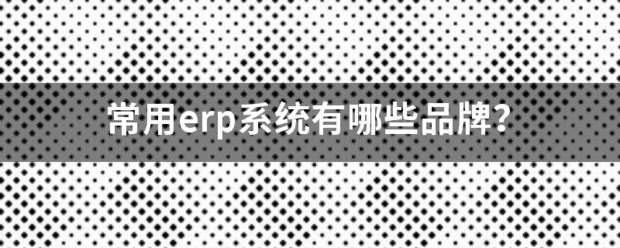 常用erp系统有哪些品牌?